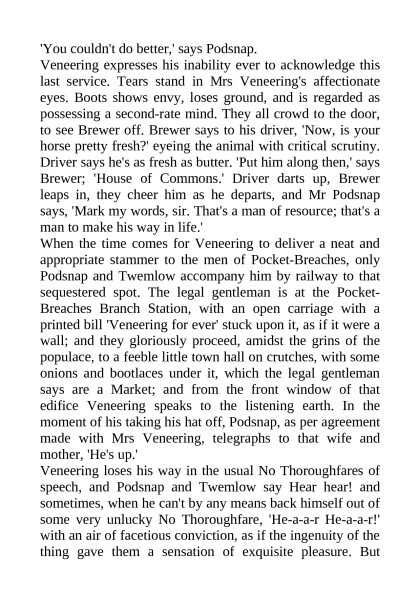 'You couldn't do better,' says Podsnap.
Veneering expresses his inability ever to acknowledge this last service. Tears stand in Mrs Veneering's affectionate eyes. Boots shows envy, loses ground, and is regarded as possessing a second-rate mind. They all crowd to the door, to see Brewer off. Brewer says to his driver, 'Now, is your horse pretty fresh?' eyeing the animal with critical scrutiny. Driver says he's as fresh as butter. 'Put him along then,' says Brewer; 'House of Commons.' Driver darts up, Brewer leaps in, they cheer him as he departs, and Mr Podsnap says, 'Mark my words, sir. That's a man of resource; that's a man to make his way in life.'
When the time comes for Veneering to deliver a neat and appropriate stammer to the men of Pocket-Breaches, only Podsnap and Twemlow accompany him by railway to that sequestered spot. The legal gentleman is at the Pocket-Breaches Branch Station, with an open carriage with a printed bill 'Veneering for ever' stuck upon it, as if it were a wall; and they gloriously proceed, amidst the grins of the populace, to a feeble little town hall on crutches, with some onions and bootlaces under it, which the legal gentleman says are a Market; and from the front window of that edifice Veneering speaks to the listening earth. In the moment of his taking his hat off, Podsnap, as per agreement made with Mrs Veneering, telegraphs to that wife and mother, 'He's up.'
Veneering loses his way in the usual No Thoroughfares of speech, and Podsnap and Twemlow say Hear hear! and sometimes, when he can't by any means back himself out of some very unlucky No Thoroughfare, 'He-a-a-r He-a-a-r!' with an air of facetious conviction, as if the ingenuity of the thing gave them a sensation of exquisite pleasure. But